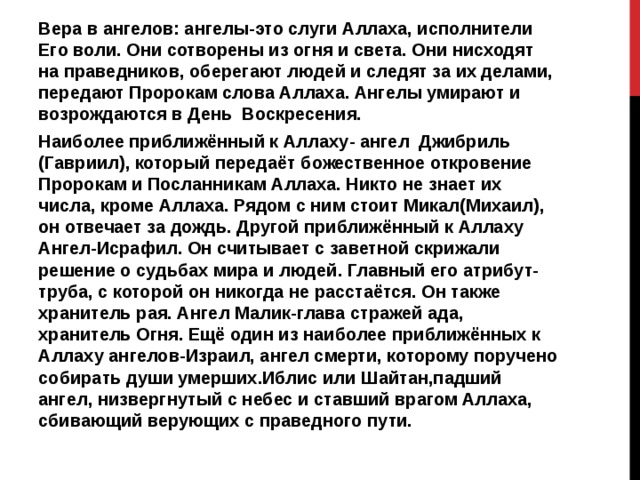 Вера в ангелов: ангелы-это слуги Аллаха, исполнители Его воли. Они сотворены из огня и света. Они нисходят на праведников, оберегают людей и следят за их делами, передают Пророкам слова Аллаха. Ангелы умирают и возрождаются в День Воскресения.

Наиболее приближённый к Аллаху- ангел Джибриль (Гавриил), который передаёт божественное откровение Пророкам и Посланникам Аллаха. Никто не знает их числа, кроме Аллаха. Рядом с ним стоит Микал(Михаил), он отвечает за дождь. Другой приближённый к Аллаху Ангел-Исрафил. Он считывает с заветной скрижали решение о судьбах мира и людей. Главный его атрибут-труба, с которой он никогда не расстаётся. Он также хранитель рая. Ангел Малик-глава стражей ада, хранитель Огня. Ещё один из наиболее приближённых к Аллаху ангелов-Израил, ангел смерти, которому поручено собирать души умерших.Иблис или Шайтан,падший ангел, низвергнутый с небес и ставший врагом Аллаха, сбивающий верующих с праведного пути.